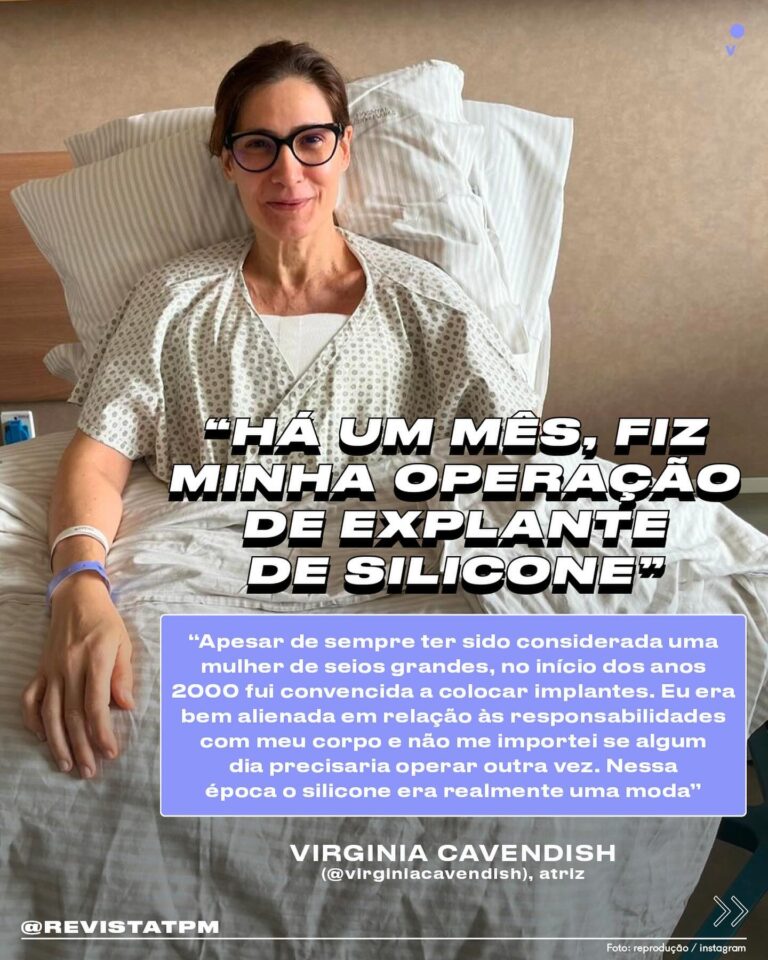 “HÁ UM MÊS, FIZ MINHA OPERAÇÃO DE EXPLANTE DE SILICONE”

“Apesar de sempre ter sido considerada uma mulher de seios grandes, no início dos anos 2000 fui convencida a colocar implantes. Eu era bem alienada em relação às responsabilidades com meu corpo e não me importei se algum dia precisaria operar outra vez. Nessa época o silicone era realmente uma moda”

VIRGINIA CAVENDISH
(@virginiacavendish), atriz

@REVISTATPM

Foto: reprodução / instagram